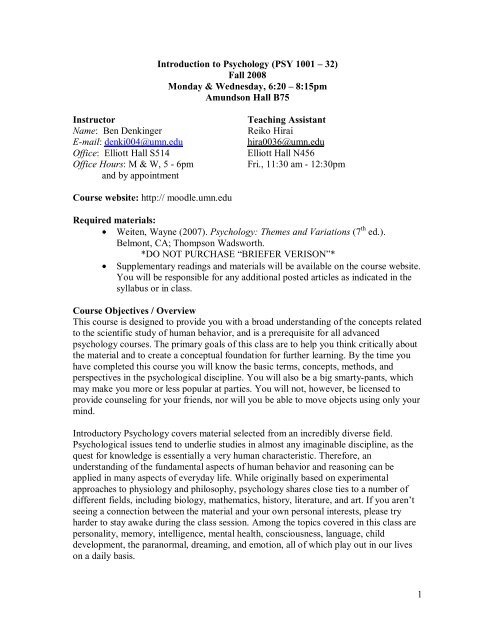 Introduction to Psychology (PSY 1001 – 32)
Fall 2008
Monday & Wednesday, 6:20 – 8:15pm
Amundson Hall B75

Instructor
Name: Ben Denkinger
E-mail: denki004@umn.edu
Office: Elliott Hall S514
Office Hours: M & W, 5 - 6pm
and by appointment

Teaching Assistant
Reiko Hirai
hira0036@umn.edu
Elliott Hall N456
Fri., 11:30 am - 12:30pm

Course website: http:// moodle.umn.edu

Required materials:
• Weiten, Wayne (2007). Psychology: Themes and Variations ($7^{th}$ ed.). Belmont, CA; Thompson Wadsworth.
*DO NOT PURCHASE "BRIEFER VERISON"*
• Supplementary readings and materials will be available on the course website. You will be responsible for any additional posted articles as indicated in the syllabus or in class.

Course Objectives / Overview
This course is designed to provide you with a broad understanding of the concepts related to the scientific study of human behavior, and is a prerequisite for all advanced psychology courses. The primary goals of this class are to help you think critically about the material and to create a conceptual foundation for further learning. By the time you have completed this course you will know the basic terms, concepts, methods, and perspectives in the psychological discipline. You will also be a big smarty-pants, which may make you more or less popular at parties. You will not, however, be licensed to provide counseling for your friends, nor will you be able to move objects using only your mind.

Introductory Psychology covers material selected from an incredibly diverse field. Psychological issues tend to underlie studies in almost any imaginable discipline, as the quest for knowledge is essentially a very human characteristic. Therefore, an understanding of the fundamental aspects of human behavior and reasoning can be applied in many aspects of everyday life. While originally based on experimental approaches to physiology and philosophy, psychology shares close ties to a number of different fields, including biology, mathematics, history, literature, and art. If you aren't seeing a connection between the material and your own personal interests, please try harder to stay awake during the class session. Among the topics covered in this class are personality, memory, intelligence, mental health, consciousness, language, child development, the paranormal, dreaming, and emotion, all of which play out in our lives on a daily basis.

1